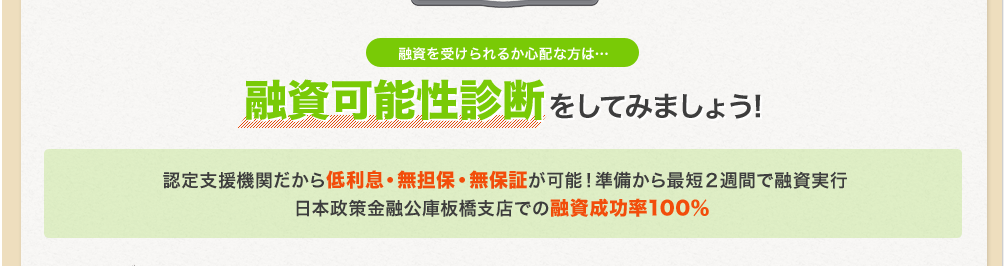 融資を受けられるか心配な方は…

融資可能性診断をしてみましょう!

認定支援機関だから低利息・無担保・無保証が可能！準備から最短２週間で融資実行
日本政策金融公庫板橋支店での融資成功率100%